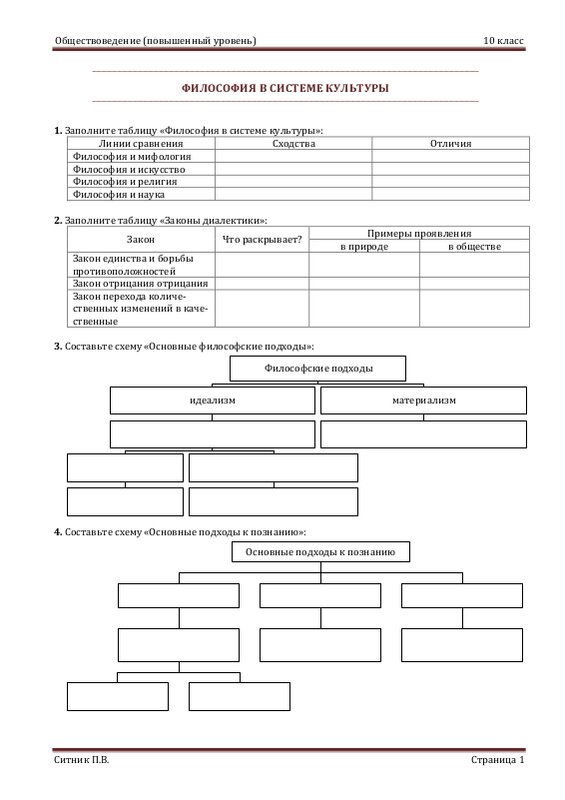 Обществоведение (повышенный уровень) 10 класс

ФИЛОСОФИЯ В СИСТЕМЕ КУЛЬТУРЫ

**1.** Заполните таблицу «Философия в системе культуры»:

| Линии сравнения | Сходства | Отличия |
|---|---|---|
| Философия и мифология | | |
| Философия и искусство | | |
| Философия и религия | | |
| Философия и наука | | |

**2.** Заполните таблицу «Законы диалектики»:

| Закон | Что раскрывает? | Примеры проявления в природе | Примеры проявления в обществе |
|---|---|---|---|
| Закон единства и борьбы противоположностей | | | |
| Закон отрицания отрицания | | | |
| Закон перехода количественных изменений в качественные | | | |

**3.** Составьте схему «Основные философские подходы»:

Философские подходы

идеализм

материализм

**4.** Составьте схему «Основные подходы к познанию»:

Основные подходы к познанию

Ситник П.В. Страница 1